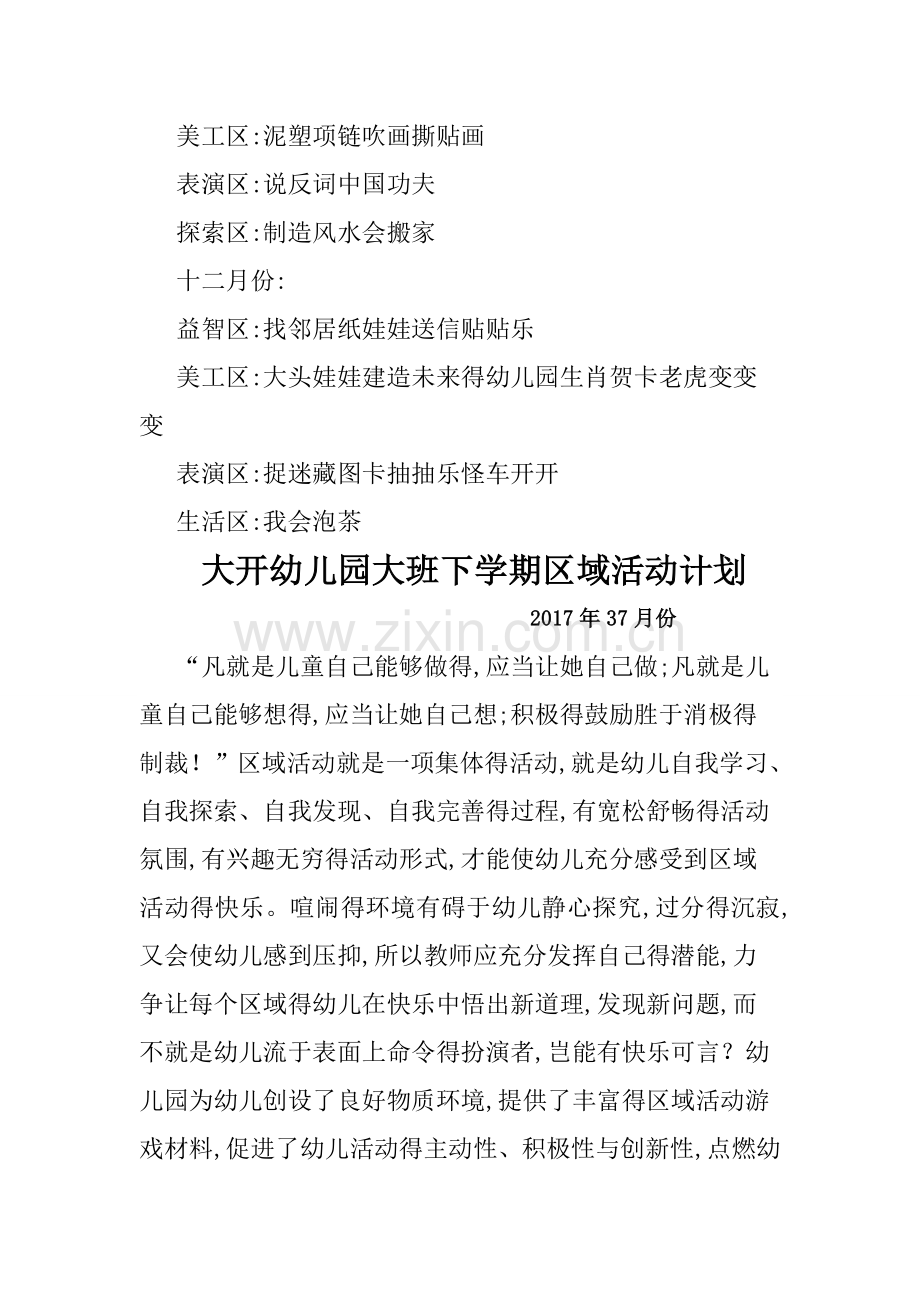 美工区:泥塑项链吹画撕贴画

表演区:说反词中国功夫

探索区:制造风水会搬家

十二月份:

益智区:找邻居纸娃娃送信贴贴乐

美工区:大头娃娃建造未来得幼儿园生肖贺卡老虎变变变

表演区:捉迷藏图卡抽抽乐怪车开开

生活区:我会泡茶

大开幼儿园大班下学期区域活动计划

2017年37月份

“凡就是儿童自己能够做得,应当让她自己做;凡就是儿童自己能够想得,应当让她自己想;积极得鼓励胜于消极得制裁!”区域活动就是一项集体得活动,就是幼儿自我学习、自我探索、自我发现、自我完善得过程,有宽松舒畅得活动氛围,有兴趣无穷得活动形式,才能使幼儿充分感受到区域活动得快乐。喧闹得环境有碍于幼儿静心探究,过分得沉寂,又会使幼儿感到压抑,所以教师应充分发挥自己得潜能,力争让每个区域得幼儿在快乐中悟出新道理,发现新问题,而不就是幼儿流于表面上命令得扮演者,岂能有快乐可言?幼儿园为幼儿创设了良好物质环境,提供了丰富得区域活动游戏材料,促进了幼儿活动得主动性、积极性与创新性,点燃幼

www.zixin.com.cn